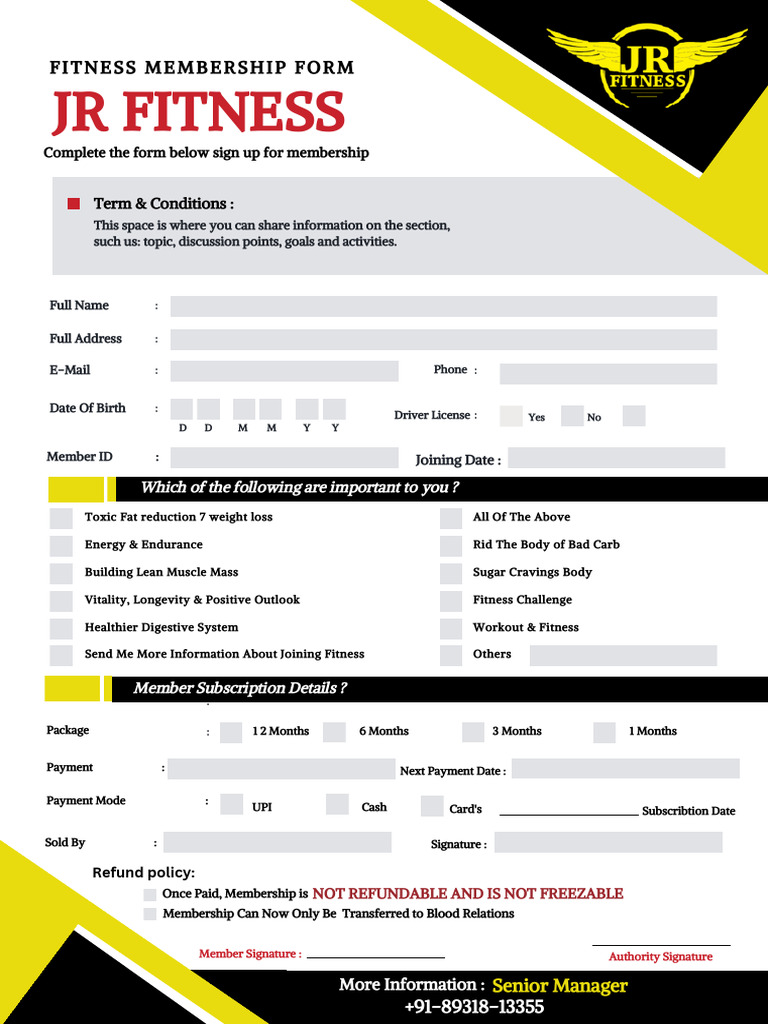 JR FITNESS

FITNESS MEMBERSHIP FORM

JR FITNESS

Complete the form below sign up for membership

Term & Conditions :
This space is where you can share information on the section, such us: topic, discussion points, goals and activities.

Full Name :

Full Address :

E-Mail :

Phone :

Date Of Birth : D D M M Y Y

Driver License : Yes No

Member ID :

Joining Date :

Which of the following are important to you ?

Toxic Fat reduction 7 weight loss
Energy & Endurance
Building Lean Muscle Mass
Vitality, Longevity & Positive Outlook
Healthier Digestive System
Send Me More Information About Joining Fitness

All Of The Above
Rid The Body of Bad Carb
Sugar Cravings Body
Fitness Challenge
Workout & Fitness
Others

Member Subscription Details ?

Package : 1 2 Months 6 Months 3 Months 1 Months

Payment :

Next Payment Date :

Payment Mode : UPI Cash Card's

Subscribtion Date

Sold By :

Signature :

Refund policy:

Once Paid, Membership is NOT REFUNDABLE AND IS NOT FREEZABLE

Membership Can Now Only Be Transferred to Blood Relations

Member Signature :

Authority Signature

More Information : Senior Manager
+91-89318-13355